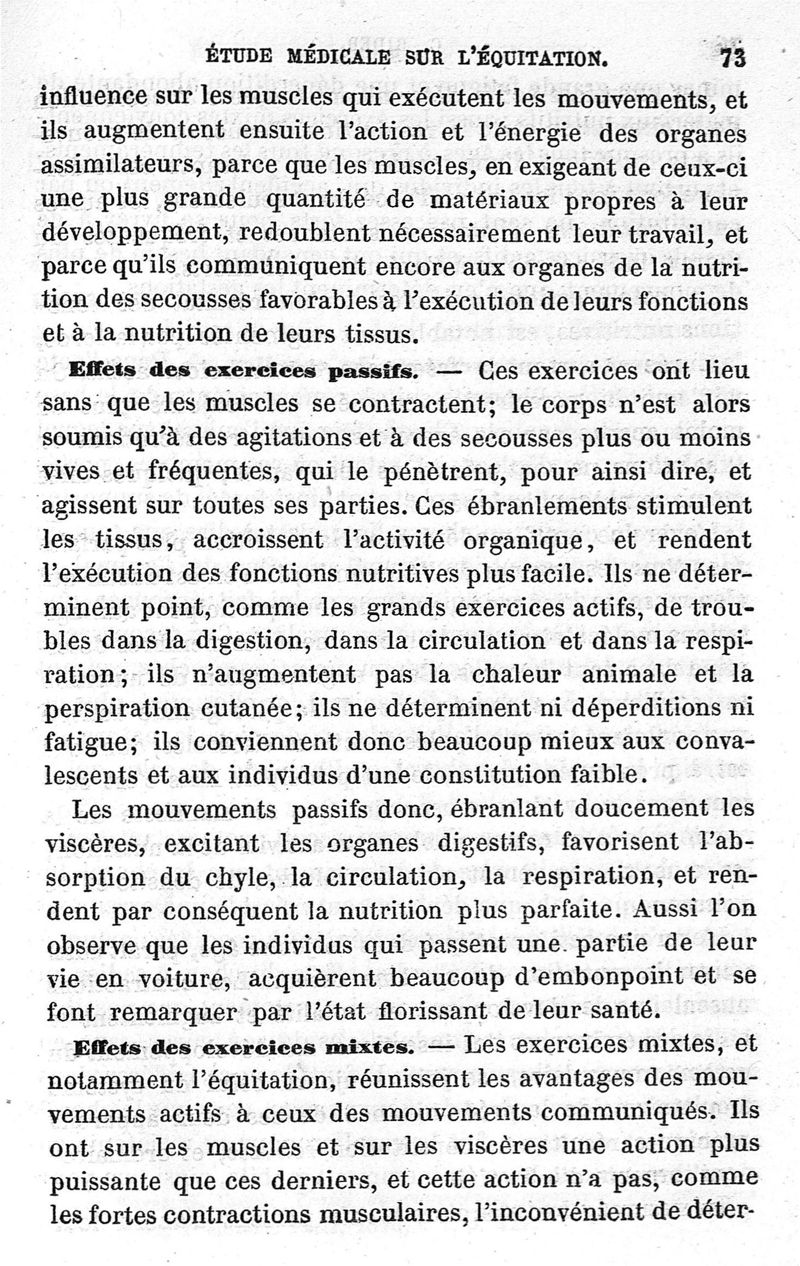 ÉTUDE MÉDICALE SUR L'ÉQUITATION. 73

influence sur les muscles qui exécutent les mouvements, et ils augmentent ensuite l'action et l'énergie des organes assimilateurs, parce que les muscles, en exigeant de ceux-ci une plus grande quantité de matériaux propres à leur développement, redoublent nécessairement leur travail, et parce qu'ils communiquent encore aux organes de la nutrition des secousses favorables à l'exécution de leurs fonctions et à la nutrition de leurs tissus.

Effets des exercices passifs. — Ces exercices ont lieu sans que les muscles se contractent; le corps n'est alors soumis qu'à des agitations et à des secousses plus ou moins vives et fréquentes, qui le pénètrent, pour ainsi dire, et agissent sur toutes ses parties. Ces ébranlements stimulent les tissus, accroissent l'activité organique, et rendent l'exécution des fonctions nutritives plus facile. Ils ne déterminent point, comme les grands exercices actifs, de troubles dans la digestion, dans la circulation et dans la respiration; ils n'augmentent pas la chaleur animale et la perspiration cutanée; ils ne déterminent ni déperditions ni fatigue; ils conviennent donc beaucoup mieux aux convalescents et aux individus d'une constitution faible.

Les mouvements passifs donc, ébranlant doucement les viscères, excitant les organes digestifs, favorisent l'absorption du chyle, la circulation, la respiration, et rendent par conséquent la nutrition plus parfaite. Aussi l'on observe que les individus qui passent une partie de leur vie en voiture, acquièrent beaucoup d'embonpoint et se font remarquer par l'état florissant de leur santé.

Effets des exercices mixtes. — Les exercices mixtes, et notamment l'équitation, réunissent les avantages des mouvements actifs à ceux des mouvements communiqués. Ils ont sur les muscles et sur les viscères une action plus puissante que ces derniers, et cette action n'a pas, comme les fortes contractions musculaires, l'inconvénient de déter-